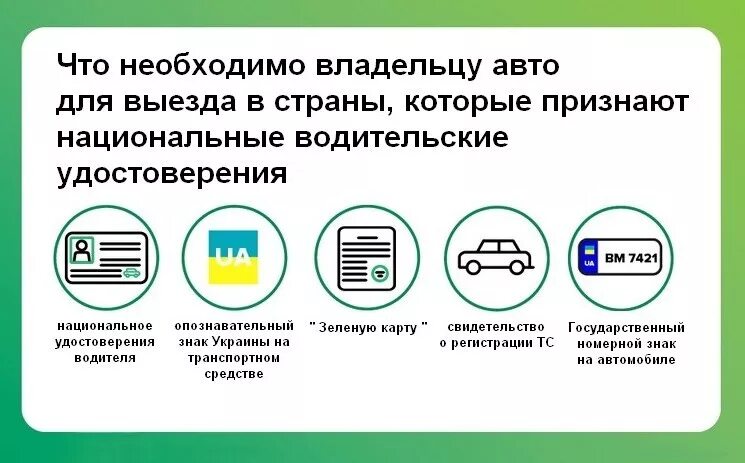 Что необходимо владельцу авто для выезда в страны, которые признают национальные водительские удостоверения

UA

UA
BM 7421

национальное удостоверения водителя

опознавательный знак Украины на транспортном средстве

" Зеленую карту "

свидетельство о регистрации ТС

Государственный номерной знак на автомобиле